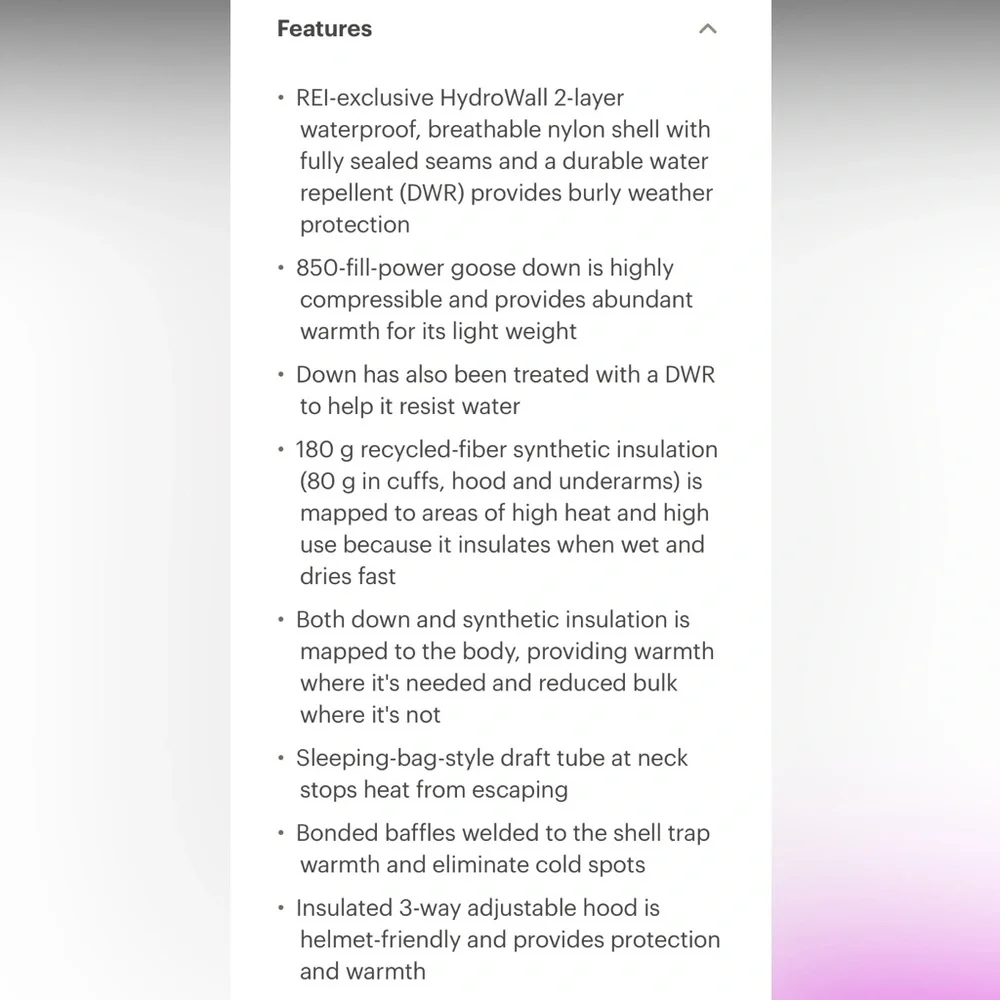 Features

• REI-exclusive HydroWall 2-layer waterproof, breathable nylon shell with fully sealed seams and a durable water repellent (DWR) provides burly weather protection

• 850-fill-power goose down is highly compressible and provides abundant warmth for its light weight

• Down has also been treated with a DWR to help it resist water

• 180 g recycled-fiber synthetic insulation (80 g in cuffs, hood and underarms) is mapped to areas of high heat and high use because it insulates when wet and dries fast

• Both down and synthetic insulation is mapped to the body, providing warmth where it's needed and reduced bulk where it's not

• Sleeping-bag-style draft tube at neck stops heat from escaping

• Bonded baffles welded to the shell trap warmth and eliminate cold spots

• Insulated 3-way adjustable hood is helmet-friendly and provides protection and warmth